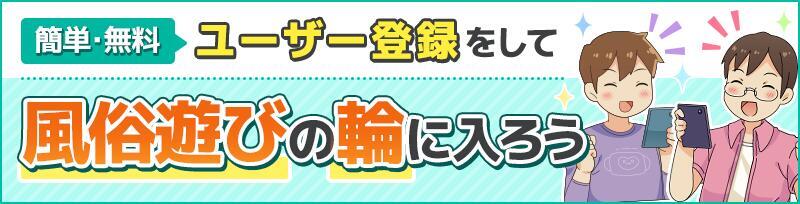 簡単・無料 ユーザー登録をして

風俗遊びの輪に入ろう